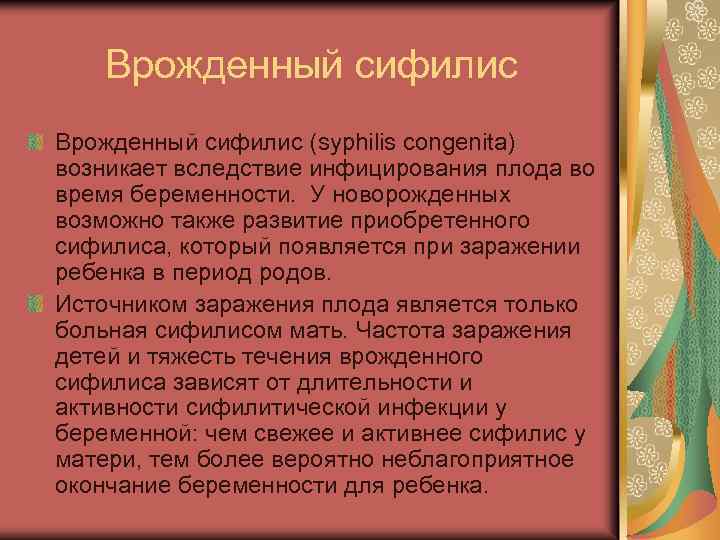 Врожденный сифилис

Врожденный сифилис (syphilis congenita) возникает вследствие инфицирования плода во время беременности.  У новорожденных возможно также развитие приобретенного сифилиса, который появляется при заражении ребенка в период родов.

Источником заражения плода является только больная сифилисом мать. Частота заражения детей и тяжесть течения врожденного сифилиса зависят от длительности и активности сифилитической инфекции у беременной: чем свежее и активнее сифилис у матери, тем более вероятно неблагоприятное окончание беременности для ребенка.